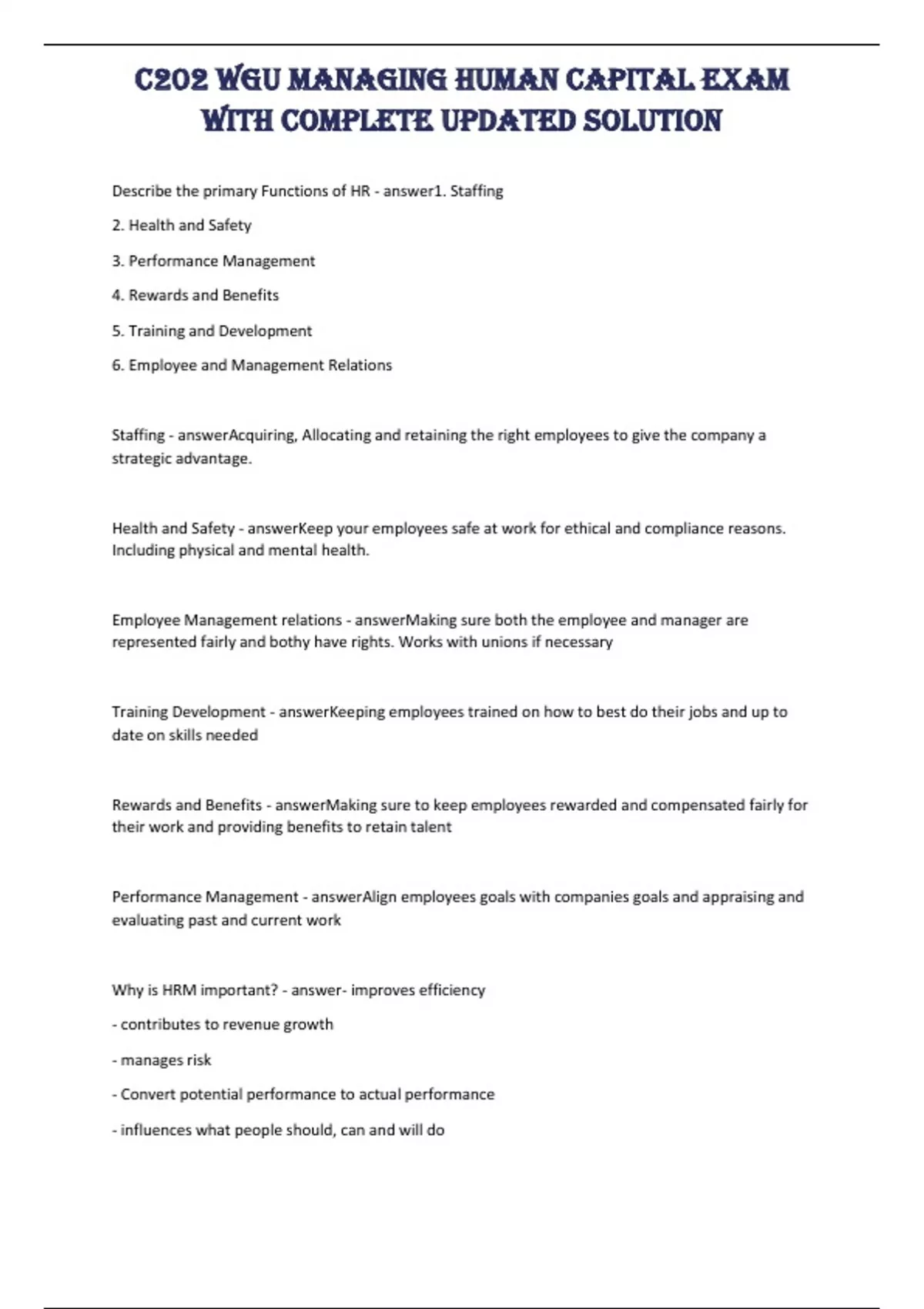 C202 WGU MANAGING HUMAN CAPITAL EXAM WITH COMPLETE UPDATED SOLUTION

Describe the primary Functions of HR - answer1. Staffing

2. Health and Safety

3. Performance Management

4. Rewards and Benefits

5. Training and Development

6. Employee and Management Relations

Staffing - answerAcquiring, Allocating and retaining the right employees to give the company a strategic advantage.

Health and Safety - answerKeep your employees safe at work for ethical and compliance reasons. Including physical and mental health.

Employee Management relations - answerMaking sure both the employee and manager are represented fairly and bothy have rights. Works with unions if necessary

Training Development - answerKeeping employees trained on how to best do their jobs and up to date on skills needed

Rewards and Benefits - answerMaking sure to keep employees rewarded and compensated fairly for their work and providing benefits to retain talent

Performance Management - answerAlign employees goals with companies goals and appraising and evaluating past and current work

Why is HRM important? - answer- improves efficiency

- contributes to revenue growth

- manages risk

- Convert potential performance to actual performance

- influences what people should, can and will do